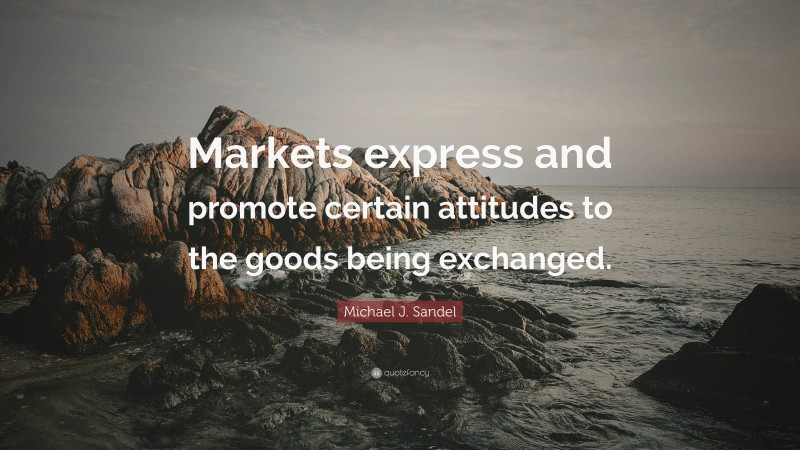 Markets express and promote certain attitudes to the goods being exchanged.

Michael J. Sandel

quotefancy